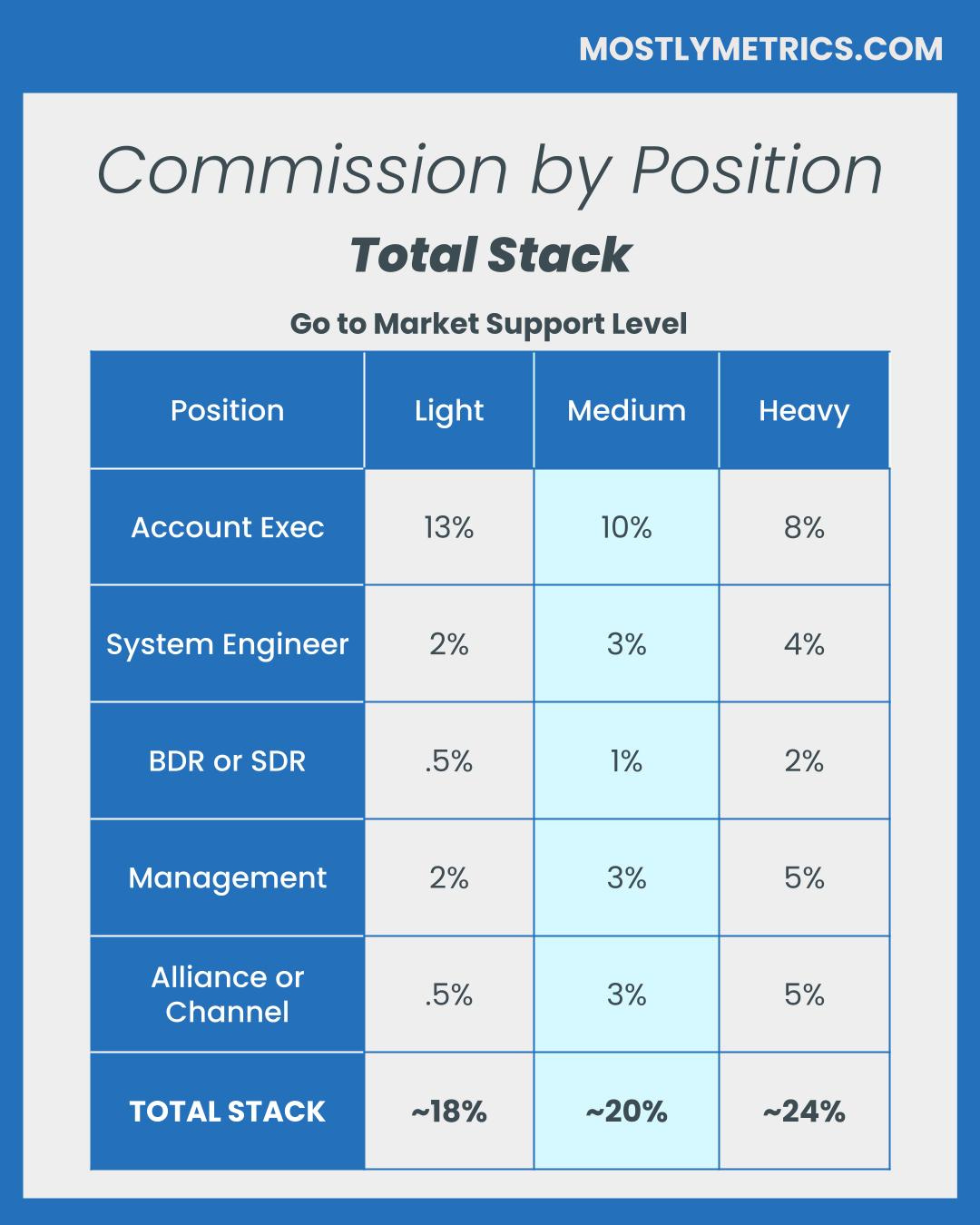 MOSTLYMETRICS.COM

Commission by Position

Total Stack

Go to Market Support Level

| Position | Light | Medium | Heavy |
|---|---|---|---|
| Account Exec | 13% | 10% | 8% |
| System Engineer | 2% | 3% | 4% |
| BDR or SDR | .5% | 1% | 2% |
| Management | 2% | 3% | 5% |
| Alliance or Channel | .5% | 3% | 5% |
| TOTAL STACK | ~18% | ~20% | ~24% |